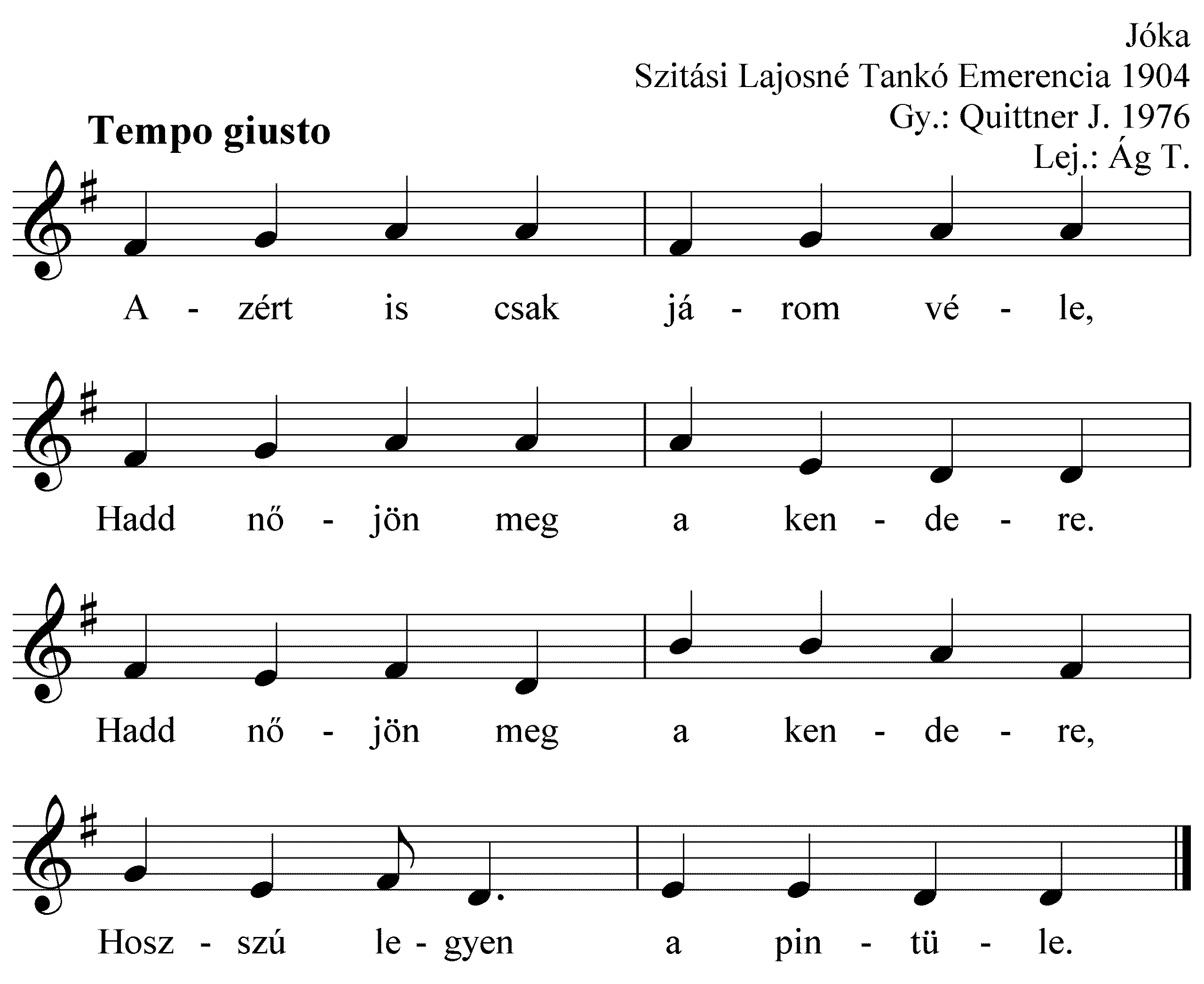 Jóka
Szitási Lajosné Tankó Emerencia 1904
Gy.: Quittner J. 1976
Lej.: Ág T.

Tempo giusto

A - zért is csak já - rom vé - le,

Hadd nő - jön meg a ken - de - re.

Hadd nő - jön meg a ken - de - re,

Hosz - szú le - gyen a pin - tü - le.